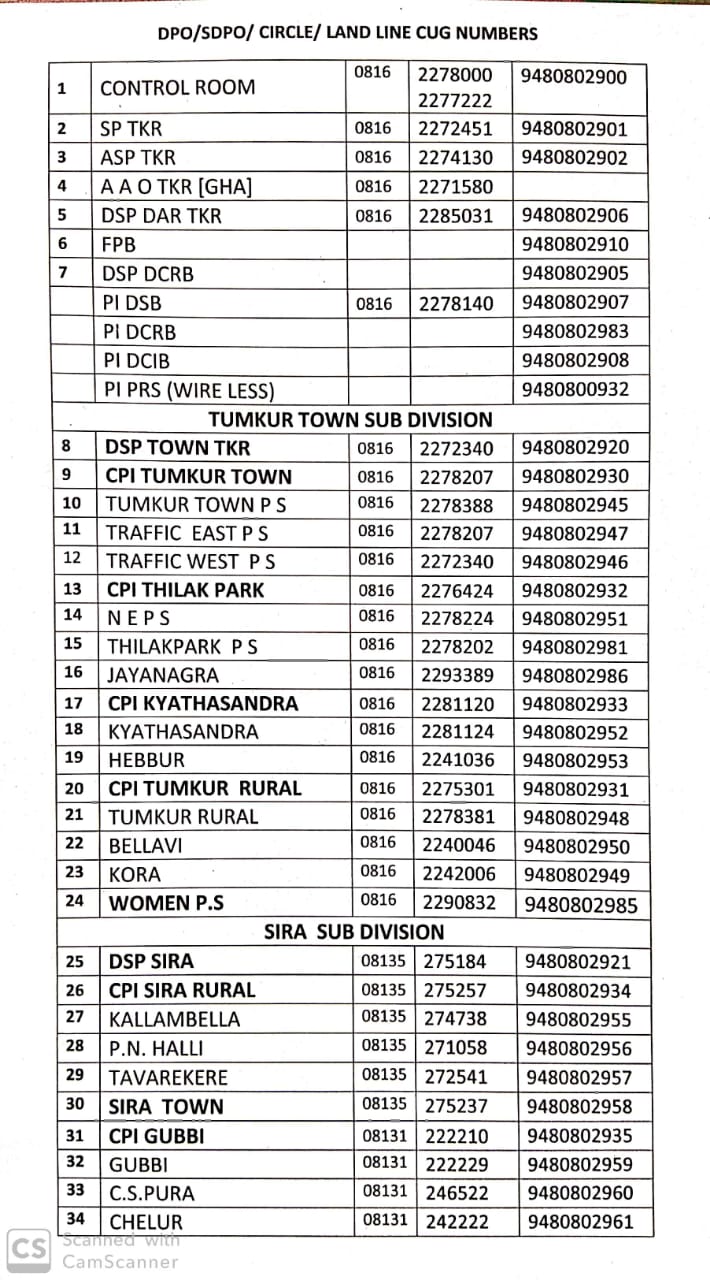 DPO/SDPO/ CIRCLE/ LAND LINE CUG NUMBERS

| | | | | |
|---|---|---|---|---|
| 1 | CONTROL ROOM | 0816 | 2278000 2277222 | 9480802900 |
| 2 | SP TKR | 0816 | 2272451 | 9480802901 |
| 3 | ASP TKR | 0816 | 2274130 | 9480802902 |
| 4 | A A O TKR [GHA] | 0816 | 2271580 | |
| 5 | DSP DAR TKR | 0816 | 2285031 | 9480802906 |
| 6 | FPB | | | 9480802910 |
| 7 | DSP DCRB | | | 9480802905 |
| | PI DSB | 0816 | 2278140 | 9480802907 |
| | PI DCRB | | | 9480802983 |
| | PI DCIB | | | 9480802908 |
| | PI PRS (WIRE LESS) | | | 9480800932 |
| | TUMKUR TOWN SUB DIVISION | | | |
| 8 | DSP TOWN TKR | 0816 | 2272340 | 9480802920 |
| 9 | CPI TUMKUR TOWN | 0816 | 2278207 | 9480802930 |
| 10 | TUMKUR TOWN P S | 0816 | 2278388 | 9480802945 |
| 11 | TRAFFIC EAST P S | 0816 | 2278207 | 9480802947 |
| 12 | TRAFFIC WEST P S | 0816 | 2272340 | 9480802946 |
| 13 | CPI THILAK PARK | 0816 | 2276424 | 9480802932 |
| 14 | N E P S | 0816 | 2278224 | 9480802951 |
| 15 | THILAKPARK P S | 0816 | 2278202 | 9480802981 |
| 16 | JAYANAGRA | 0816 | 2293389 | 9480802986 |
| 17 | CPI KYATHASANDRA | 0816 | 2281120 | 9480802933 |
| 18 | KYATHASANDRA | 0816 | 2281124 | 9480802952 |
| 19 | HEBBUR | 0816 | 2241036 | 9480802953 |
| 20 | CPI TUMKUR RURAL | 0816 | 2275301 | 9480802931 |
| 21 | TUMKUR RURAL | 0816 | 2278381 | 9480802948 |
| 22 | BELLAVI | 0816 | 2240046 | 9480802950 |
| 23 | KORA | 0816 | 2242006 | 9480802949 |
| 24 | WOMEN P.S | 0816 | 2290832 | 9480802985 |
| | SIRA SUB DIVISION | | | |
| 25 | DSP SIRA | 08135 | 275184 | 9480802921 |
| 26 | CPI SIRA RURAL | 08135 | 275257 | 9480802934 |
| 27 | KALLAMBELLA | 08135 | 274738 | 9480802955 |
| 28 | P.N. HALLI | 08135 | 271058 | 9480802956 |
| 29 | TAVAREKERE | 08135 | 272541 | 9480802957 |
| 30 | SIRA TOWN | 08135 | 275237 | 9480802958 |
| 31 | CPI GUBBI | 08131 | 222210 | 9480802935 |
| 32 | GUBBI | 08131 | 222229 | 9480802959 |
| 33 | C.S.PURA | 08131 | 246522 | 9480802960 |
| 34 | CHELUR | 08131 | 242222 | 9480802961 |

CS Scanned with CamScanner